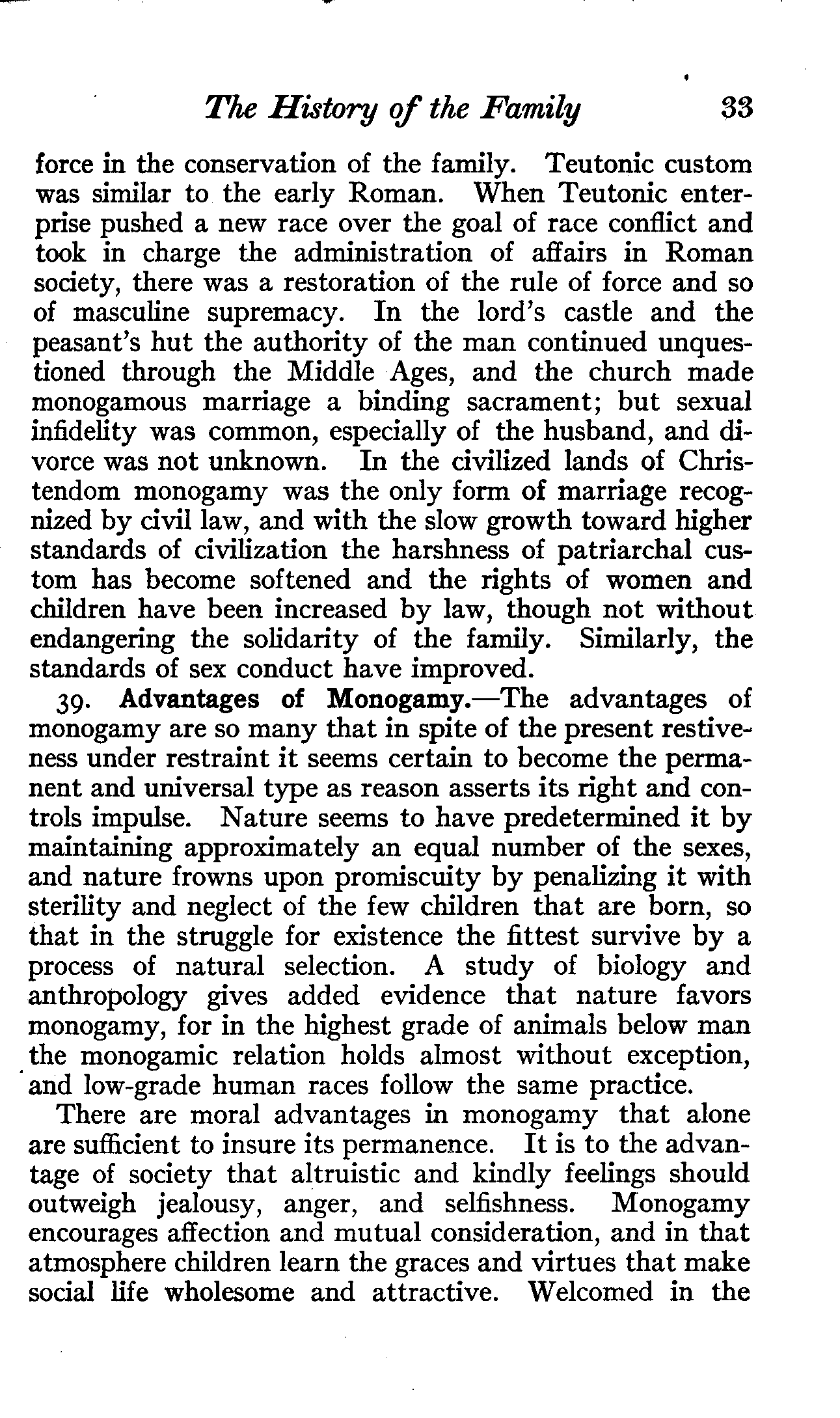 The History of the Family 33

force in the conservation of the family. Teutonic custom was similar to the early Roman. When Teutonic enterprise pushed a new race over the goal of race conflict and took in charge the administration of affairs in Roman society, there was a restoration of the rule of force and so of masculine supremacy. In the lord's castle and the peasant's hut the authority of the man continued unquestioned through the Middle Ages, and the church made monogamous marriage a binding sacrament; but sexual infidelity was common, especially of the husband, and divorce was not unknown. In the civilized lands of Christendom monogamy was the only form of marriage recognized by civil law, and with the slow growth toward higher standards of civilization the harshness of patriarchal custom has become softened and the rights of women and children have been increased by law, though not without endangering the solidarity of the family. Similarly, the standards of sex conduct have improved.

39. Advantages of Monogamy.—The advantages of monogamy are so many that in spite of the present restiveness under restraint it seems certain to become the permanent and universal type as reason asserts its right and controls impulse. Nature seems to have predetermined it by maintaining approximately an equal number of the sexes, and nature frowns upon promiscuity by penalizing it with sterility and neglect of the few children that are born, so that in the struggle for existence the fittest survive by a process of natural selection. A study of biology and anthropology gives added evidence that nature favors monogamy, for in the highest grade of animals below man the monogamic relation holds almost without exception, and low-grade human races follow the same practice.

There are moral advantages in monogamy that alone are sufficient to insure its permanence. It is to the advantage of society that altruistic and kindly feelings should outweigh jealousy, anger, and selfishness. Monogamy encourages affection and mutual consideration, and in that atmosphere children learn the graces and virtues that make social life wholesome and attractive. Welcomed in the